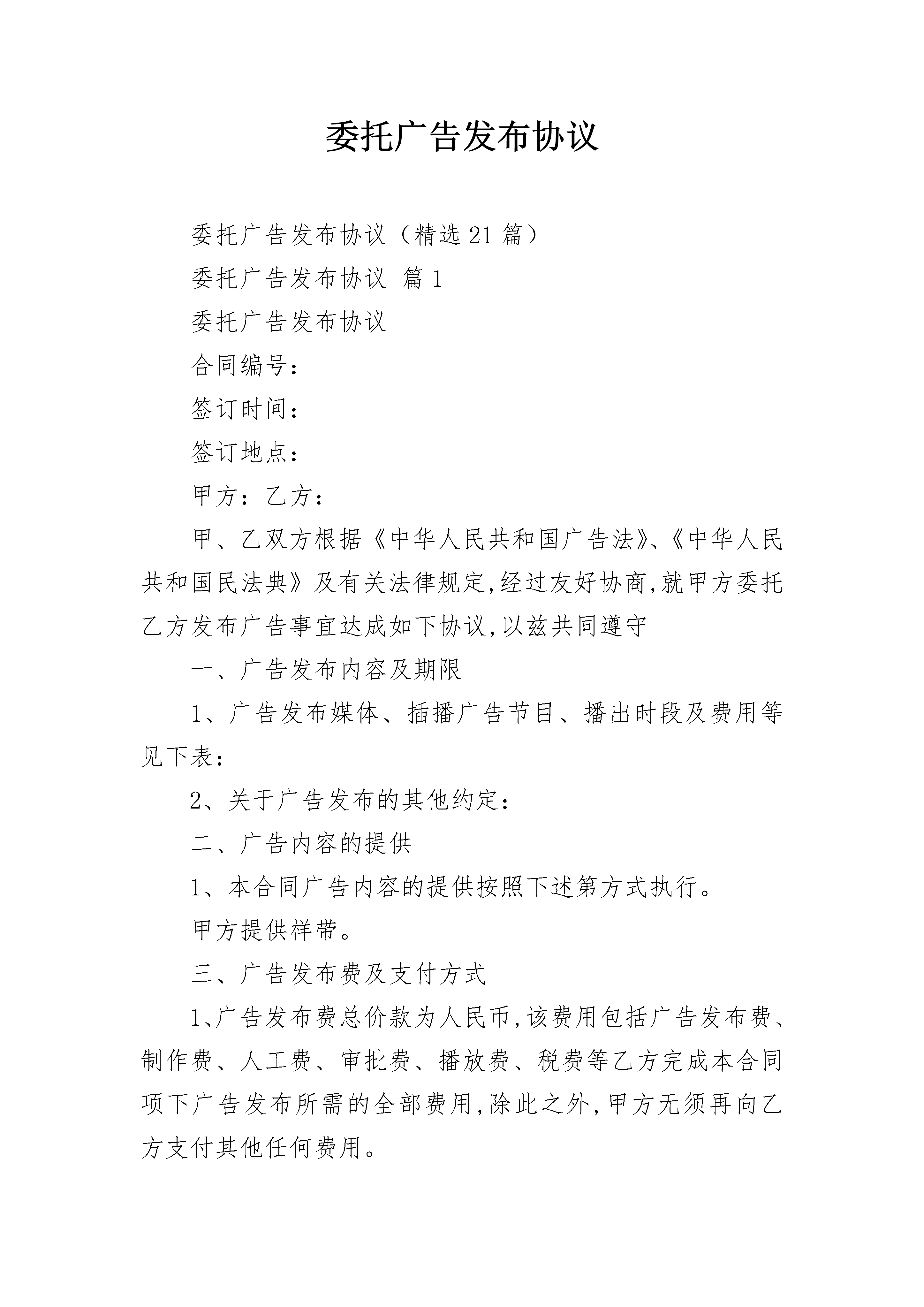 委托广告发布协议

委托广告发布协议（精选21篇）

委托广告发布协议 篇1

委托广告发布协议

合同编号：

签订时间：

签订地点：

甲方：乙方：

甲、乙双方根据《中华人民共和国广告法》、《中华人民共和国民法典》及有关法律规定,经过友好协商,就甲方委托乙方发布广告事宜达成如下协议,以兹共同遵守

一、广告发布内容及期限

1、广告发布媒体、插播广告节目、播出时段及费用等见下表：

2、关于广告发布的其他约定：

二、广告内容的提供

1、本合同广告内容的提供按照下述第方式执行。

甲方提供样带。

三、广告发布费及支付方式

1、广告发布费总价款为人民币,该费用包括广告发布费、制作费、人工费、审批费、播放费、税费等乙方完成本合同项下广告发布所需的全部费用,除此之外,甲方无须再向乙方支付其他任何费用。